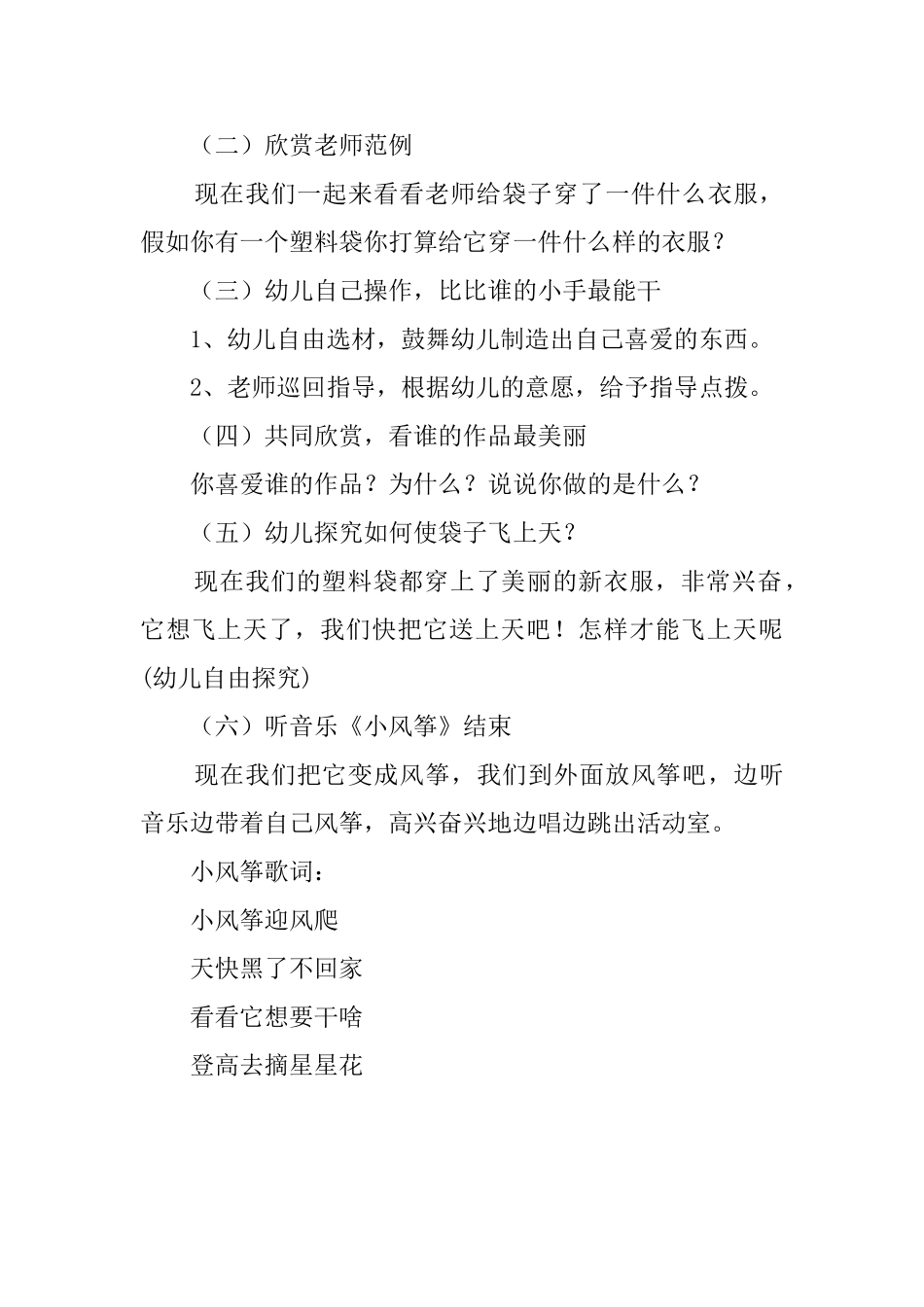 （二）欣赏老师范例

现在我们一起来看看老师给袋子穿了一件什么衣服，假如你有一个塑料袋你打算给它穿一件什么样的衣服？

（三）幼儿自己操作，比比谁的小手最能干

1、幼儿自由选材，鼓舞幼儿制造出自己喜爱的东西。

2、老师巡回指导，根据幼儿的意愿，给予指导点拨。

（四）共同欣赏，看谁的作品最美丽

你喜爱谁的作品？为什么？说说你做的是什么？

（五）幼儿探究如何使袋子飞上天？

现在我们的塑料袋都穿上了美丽的新衣服，非常兴奋，它想飞上天了，我们快把它送上天吧！怎样才能飞上天呢(幼儿自由探究)

（六）听音乐《小风筝》结束

现在我们把它变成风筝，我们到外面放风筝吧，边听音乐边带着自己风筝，高兴奋兴地边唱边跳出活动室。

小风筝歌词：

小风筝迎风爬

天快黑了不回家

看看它想要干啥

登高去摘星星花